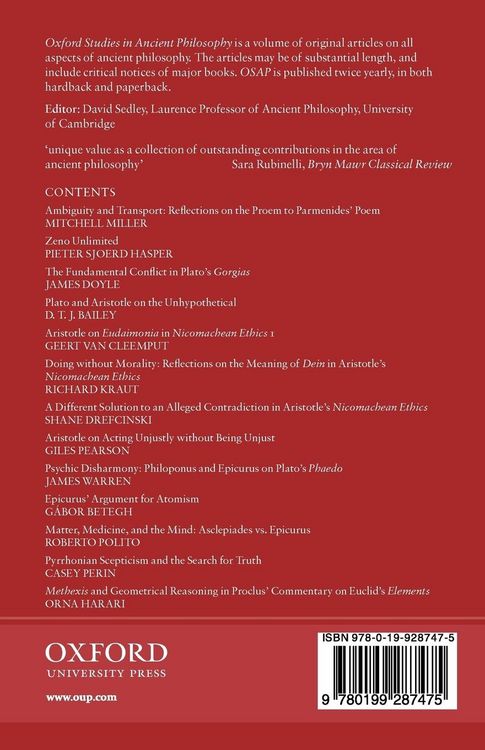 Oxford Studies in Ancient Philosophy is a volume of original articles on all aspects of ancient philosophy. The articles may be of substantial length, and include critical notices of major books. OSAP is published twice yearly, in both hardback and paperback.

Editor: David Sedley, Laurence Professor of Ancient Philosophy, University of Cambridge

'unique value as a collection of outstanding contributions in the area of ancient philosophy' Sara Rubinelli, Bryn Mawr Classical Review

CONTENTS

Ambiguity and Transport: Reflections on the Proem to Parmenides' Poem
MITCHELL MILLER

Zeno Unlimited
PIETER SJOERD HASPER

The Fundamental Conflict in Plato's Gorgias
JAMES DOYLE

Plato and Aristotle on the Unhypothetical
D. T. J. BAILEY

Aristotle on Eudaimonia in Nicomachean Ethics 1
GEERT VAN CLEEMPUT

Doing without Morality: Reflections on the Meaning of Dein in Aristotle's Nicomachean Ethics
RICHARD KRAUT

A Different Solution to an Alleged Contradiction in Aristotle's Nicomachean Ethics
SHANE DREFCINSKI

Aristotle on Acting Unjustly without Being Unjust
GILES PEARSON

Psychic Disharmony: Philoponus and Epicurus on Plato's Phaedo
JAMES WARREN

Epicurus' Argument for Atomism
GÁBOR BETEGH

Matter, Medicine, and the Mind: Asclepiades vs. Epicurus
ROBERTO POLITO

Pyrrhonian Scepticism and the Search for Truth
CASEY PERIN

Methexis and Geometrical Reasoning in Proclus' Commentary on Euclid's Elements
ORNA HARARI

OXFORD
UNIVERSITY PRESS

www.oup.com

ISBN 978-0-19-928747-5

9 780199 287475